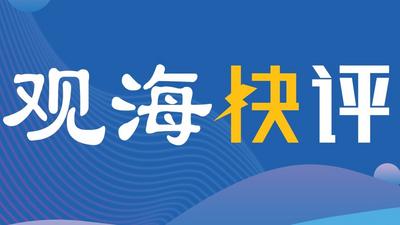 观海快评